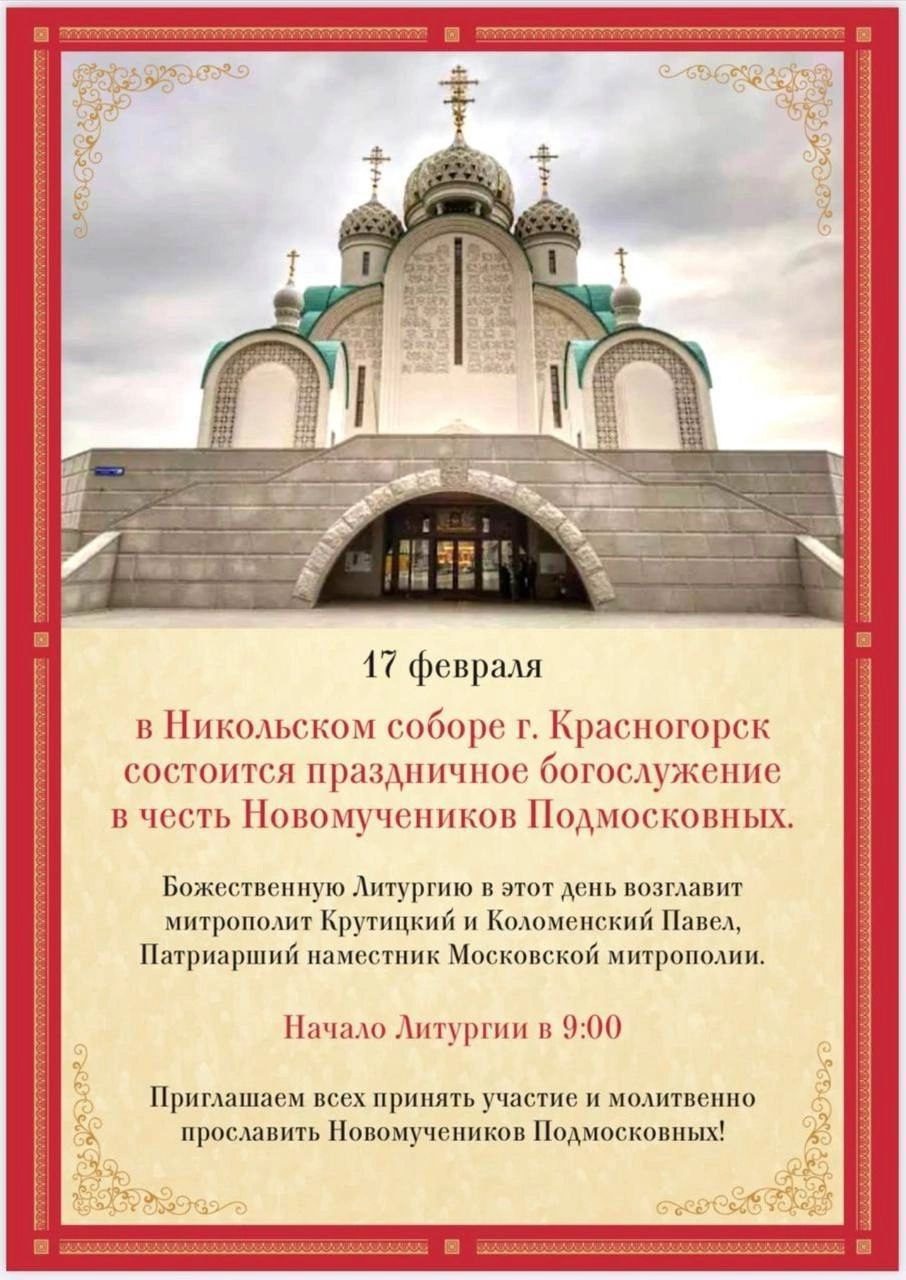 17 февраля

в Никольском соборе г. Красногорск состоится праздничное богослужение в честь Новомучеников Подмосковных.

Божественную Литургию в этот день возглавит митрополит Крутицкий и Коломенский Павел, Патриарший наместник Московской митрополии.

Начало Литургии в 9:00

Приглашаем всех принять участие и молитвенно прославить Новомучеников Подмосковных!